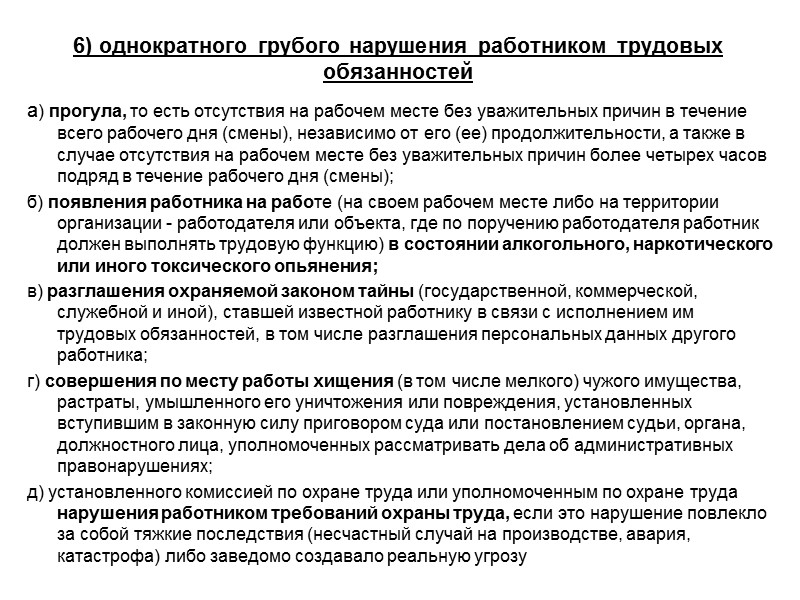 6) однократного грубого нарушения работником трудовых обязанностей

а) прогула, то есть отсутствия на рабочем месте без уважительных причин в течение всего рабочего дня (смены), независимо от его (ее) продолжительности, а также в случае отсутствия на рабочем месте без уважительных причин более четырех часов подряд в течение рабочего дня (смены);

б) появления работника на работе (на своем рабочем месте либо на территории организации - работодателя или объекта, где по поручению работодателя работник должен выполнять трудовую функцию) в состоянии алкогольного, наркотического или иного токсического опьянения;

в) разглашения охраняемой законом тайны (государственной, коммерческой, служебной и иной), ставшей известной работнику в связи с исполнением им трудовых обязанностей, в том числе разглашения персональных данных другого работника;

г) совершения по месту работы хищения (в том числе мелкого) чужого имущества, растраты, умышленного его уничтожения или повреждения, установленных вступившим в законную силу приговором суда или постановлением судьи, органа, должностного лица, уполномоченных рассматривать дела об административных правонарушениях;

д) установленного комиссией по охране труда или уполномоченным по охране труда нарушения работником требований охраны труда, если это нарушение повлекло за собой тяжкие последствия (несчастный случай на производстве, авария, катастрофа) либо заведомо создавало реальную угрозу